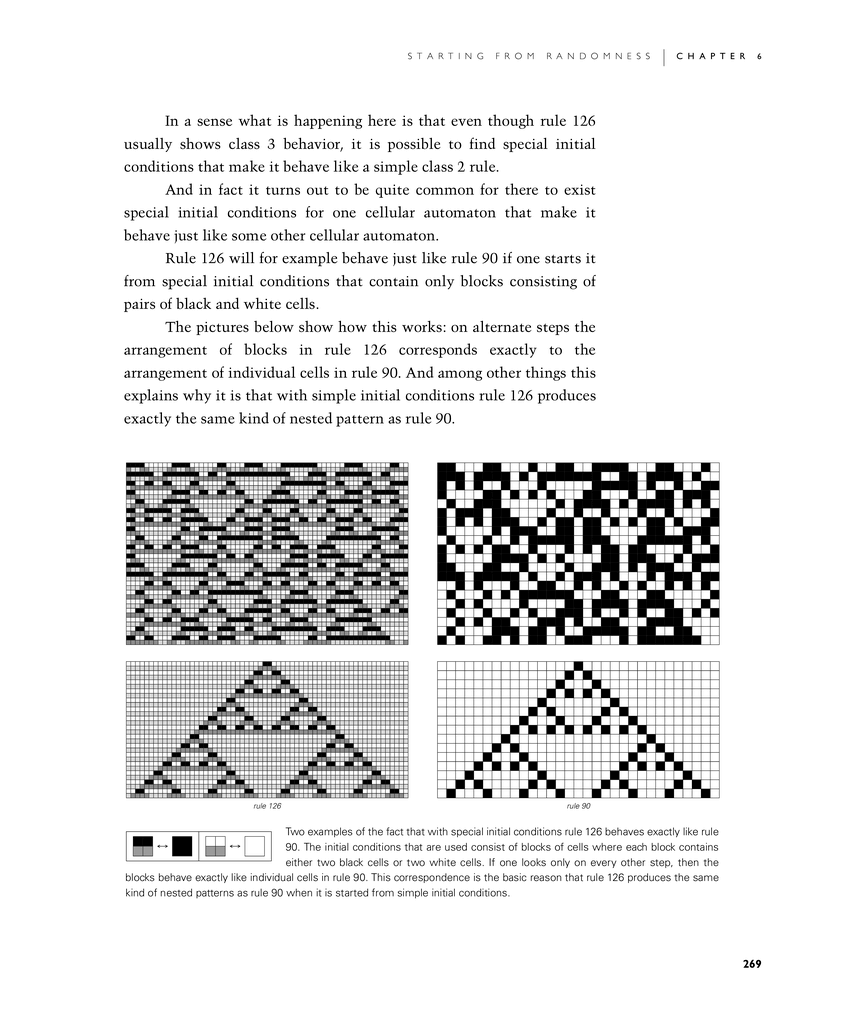 STARTING FROM RANDOMNESS | CHAPTER 6

In a sense what is happening here is that even though rule 126 usually shows class 3 behavior, it is possible to find special initial conditions that make it behave like a simple class 2 rule.

And in fact it turns out to be quite common for there to exist special initial conditions for one cellular automaton that make it behave just like some other cellular automaton.

Rule 126 will for example behave just like rule 90 if one starts it from special initial conditions that contain only blocks consisting of pairs of black and white cells.

The pictures below show how this works: on alternate steps the arrangement of blocks in rule 126 corresponds exactly to the arrangement of individual cells in rule 90. And among other things this explains why it is that with simple initial conditions rule 126 produces exactly the same kind of nested pattern as rule 90.

rule 126

rule 90

Two examples of the fact that with special initial conditions rule 126 behaves exactly like rule 90. The initial conditions that are used consist of blocks of cells where each block contains either two black cells or two white cells. If one looks only on every other step, then the blocks behave exactly like individual cells in rule 90. This correspondence is the basic reason that rule 126 produces the same kind of nested patterns as rule 90 when it is started from simple initial conditions.

269